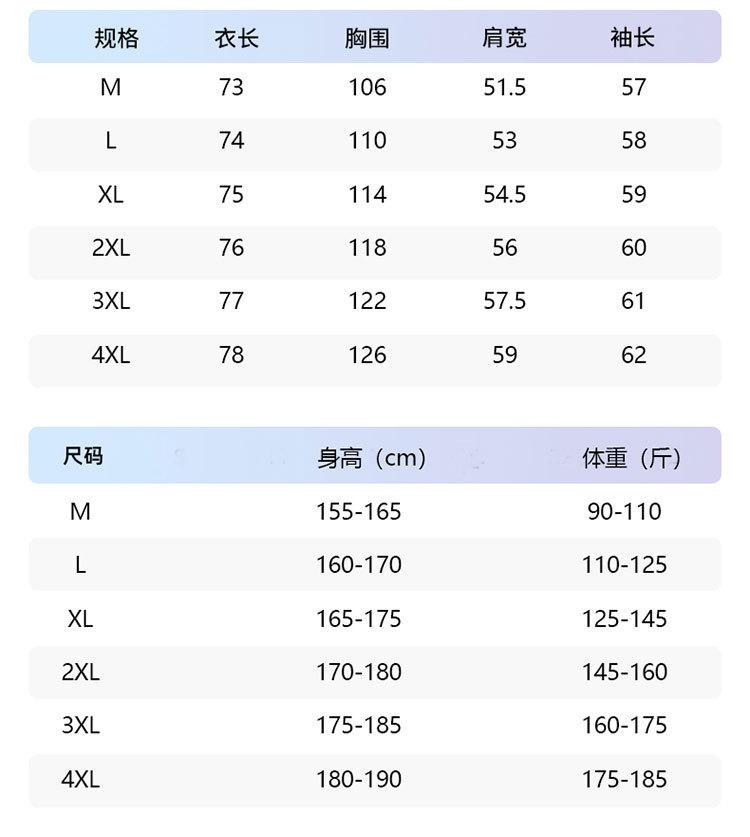 | 规格 | 衣长 | 胸围 | 肩宽 | 袖长 |
|---|---|---|---|---|
| M | 73 | 106 | 51.5 | 57 |
| L | 74 | 110 | 53 | 58 |
| XL | 75 | 114 | 54.5 | 59 |
| 2XL | 76 | 118 | 56 | 60 |
| 3XL | 77 | 122 | 57.5 | 61 |
| 4XL | 78 | 126 | 59 | 62 |

| 尺码 | 身高（cm） | 体重（斤） |
|---|---|---|
| M | 155-165 | 90-110 |
| L | 160-170 | 110-125 |
| XL | 165-175 | 125-145 |
| 2XL | 170-180 | 145-160 |
| 3XL | 175-185 | 160-175 |
| 4XL | 180-190 | 175-185 |